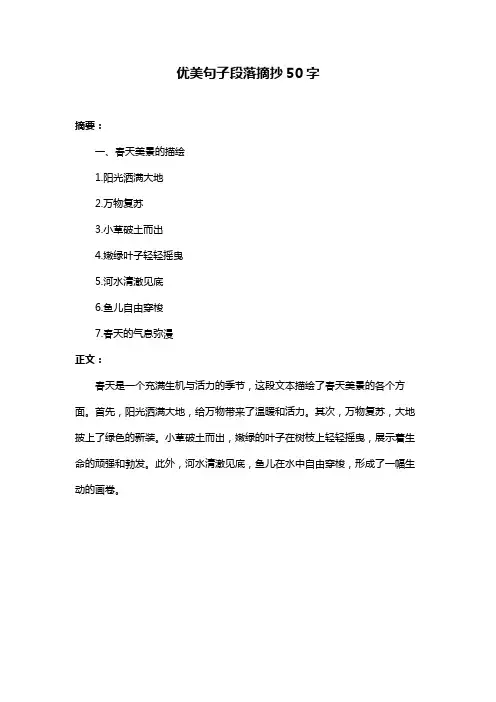 优美句子段落摘抄50字

摘要：

一、春天美景的描绘

1.阳光洒满大地

2.万物复苏

3.小草破土而出

4.嫩绿叶子轻轻摇曳

5.河水清澈见底

6.鱼儿自由穿梭

7.春天的气息弥漫

正文：

春天是一个充满生机与活力的季节，这段文本描绘了春天美景的各个方面。首先，阳光洒满大地，给万物带来了温暖和活力。其次，万物复苏，大地披上了绿色的新装。小草破土而出，嫩绿的叶子在树枝上轻轻摇曳，展示着生命的顽强和勃发。此外，河水清澈见底，鱼儿在水中自由穿梭，形成了一幅生动的画卷。